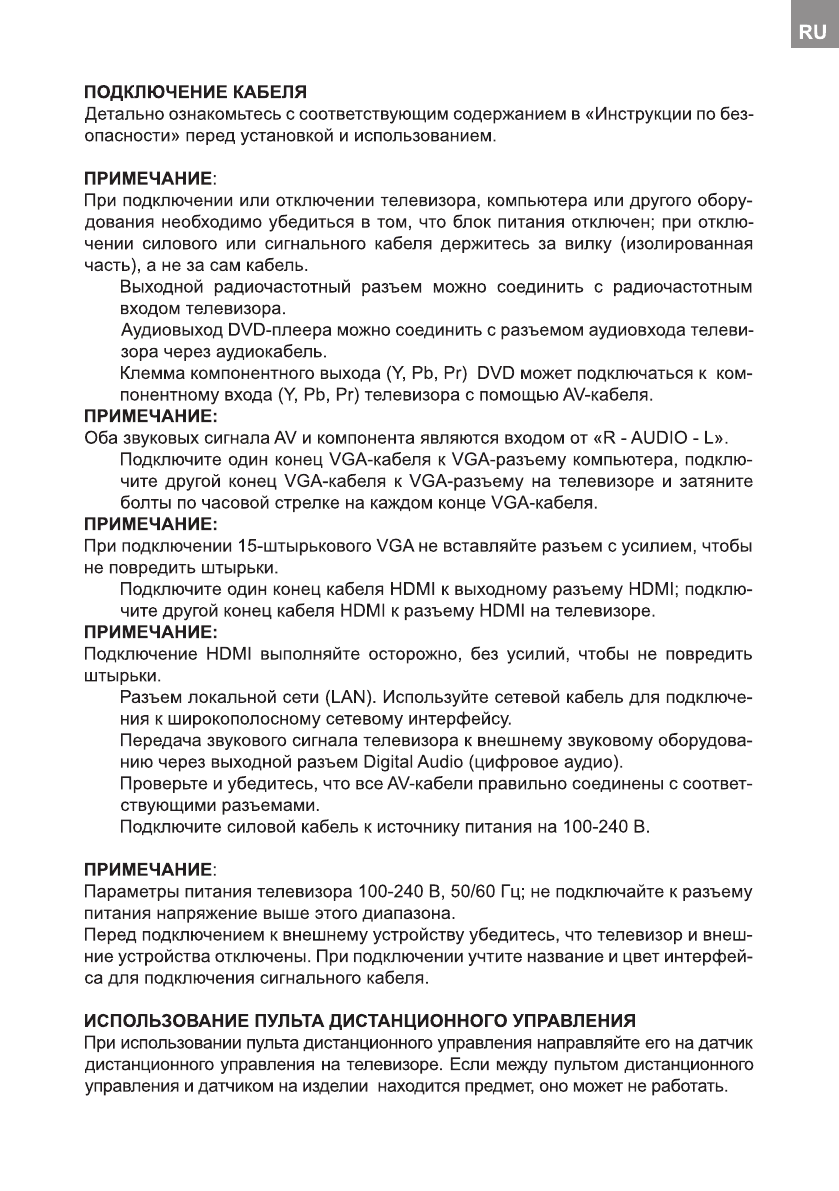 RU

ПОДКЛЮЧЕНИЕ КАБЕЛЯ
Детально ознакомьтесь с соответствующим содержанием в «Инструкции по безопасности» перед установкой и использованием.

ПРИМЕЧАНИЕ:
При подключении или отключении телевизора, компьютера или другого оборудования необходимо убедиться в том, что блок питания отключен; при отключении силового или сигнального кабеля держитесь за вилку (изолированная часть), а не за сам кабель.
Выходной радиочастотный разъем можно соединить с радиочастотным входом телевизора.
Аудиовыход DVD-плеера можно соединить с разъемом аудиовхода телевизора через аудиокабель.
Клемма компонентного выхода (Y, Pb, Pr) DVD может подключаться к компонентному входа (Y, Pb, Pr) телевизора с помощью AV-кабеля.
ПРИМЕЧАНИЕ:
Оба звуковых сигнала AV и компонента являются входом от «R - AUDIO - L».
Подключите один конец VGA-кабеля к VGA-разъему компьютера, подключите другой конец VGA-кабеля к VGA-разъему на телевизоре и затяните болты по часовой стрелке на каждом конце VGA-кабеля.
ПРИМЕЧАНИЕ:
При подключении 15-штырькового VGA не вставляйте разъем с усилием, чтобы не повредить штырьки.
Подключите один конец кабеля HDMI к выходному разъему HDMI; подключите другой конец кабеля HDMI к разъему HDMI на телевизоре.
ПРИМЕЧАНИЕ:
Подключение HDMI выполняйте осторожно, без усилий, чтобы не повредить штырьки.
Разъем локальной сети (LAN). Используйте сетевой кабель для подключения к широкополосному сетевому интерфейсу.
Передача звукового сигнала телевизора к внешнему звуковому оборудованию через выходной разъем Digital Audio (цифровое аудио).
Проверьте и убедитесь, что все AV-кабели правильно соединены с соответствующими разъемами.
Подключите силовой кабель к источнику питания на 100-240 В.

ПРИМЕЧАНИЕ:
Параметры питания телевизора 100-240 В, 50/60 Гц; не подключайте к разъему питания напряжение выше этого диапазона.
Перед подключением к внешнему устройству убедитесь, что телевизор и внешние устройства отключены. При подключении учтите название и цвет интерфейса для подключения сигнального кабеля.

ИСПОЛЬЗОВАНИЕ ПУЛЬТА ДИСТАНЦИОННОГО УПРАВЛЕНИЯ
При использовании пульта дистанционного управления направляйте его на датчик дистанционного управления на телевизоре. Если между пультом дистанционного управления и датчиком на изделии находится предмет, оно может не работать.